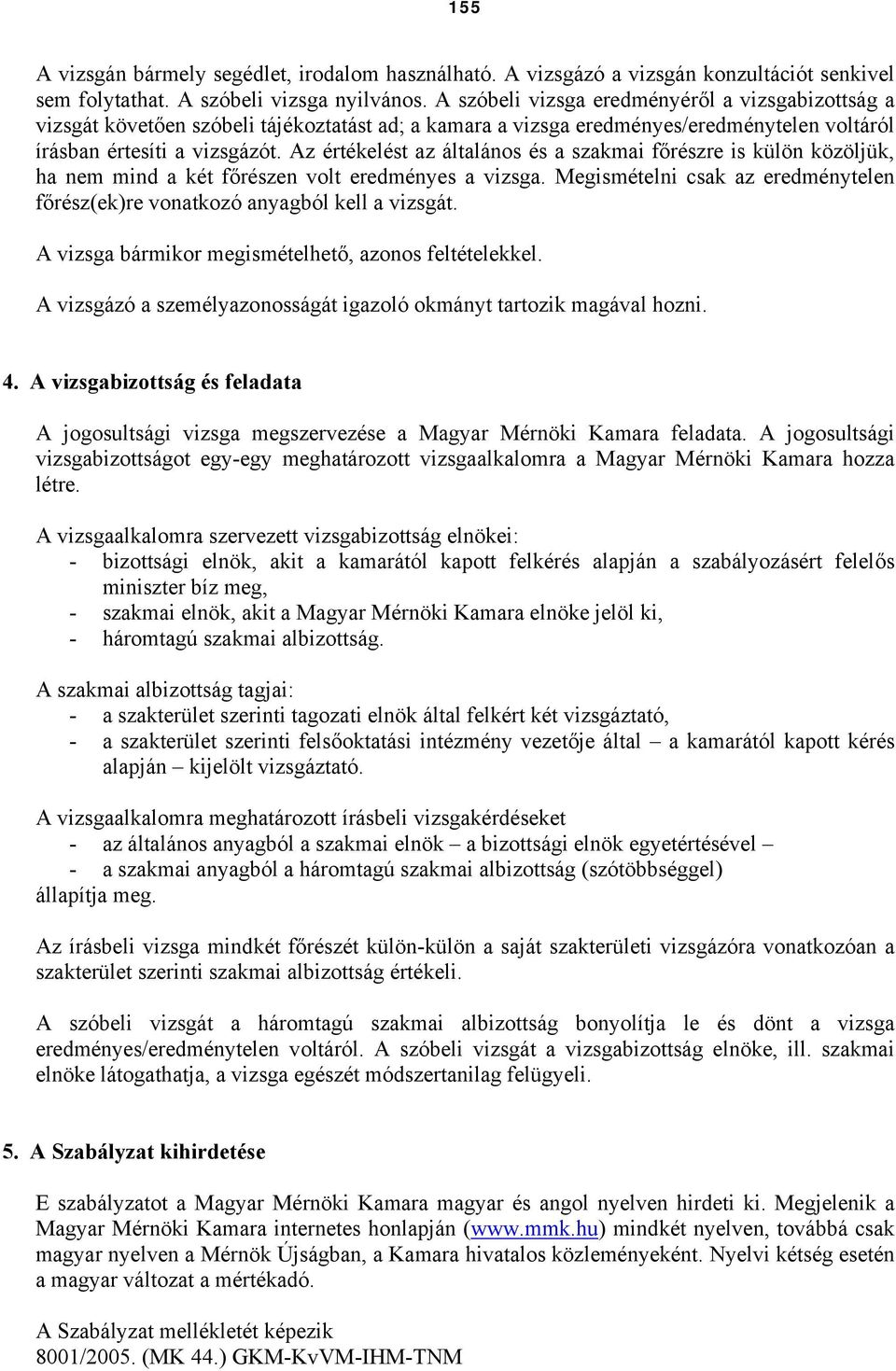 155

A vizsgán bármely segédlet, irodalom használható. A vizsgázó a vizsgán konzultációt senkivel sem folytathat. A szóbeli vizsga nyilvános. A szóbeli vizsga eredményéről a vizsgabizottság a vizsgát követően szóbeli tájékoztatást ad; a kamara a vizsga eredményes/eredménytelen voltáról írásban értesíti a vizsgázót. Az értékelést az általános és a szakmai főrészre is külön közöljük, ha nem mind a két főrészen volt eredményes a vizsga. Megismételni csak az eredménytelen főrész(ek)re vonatkozó anyagból kell a vizsgát.

A vizsga bármikor megismételhető, azonos feltételekkel.

A vizsgázó a személyazonosságát igazoló okmányt tartozik magával hozni.

4. A vizsgabizottság és feladata

A jogosultsági vizsga megszervezése a Magyar Mérnöki Kamara feladata. A jogosultsági vizsgabizottságot egy-egy meghatározott vizsgaalkalomra a Magyar Mérnöki Kamara hozza létre.

A vizsgaalkalomra szervezett vizsgabizottság elnökei:
- bizottsági elnök, akit a kamarától kapott felkérés alapján a szabályozásért felelős miniszter bíz meg,
- szakmai elnök, akit a Magyar Mérnöki Kamara elnöke jelöl ki,
- háromtagú szakmai albizottság.

A szakmai albizottság tagjai:
- a szakterület szerinti tagozati elnök által felkért két vizsgáztató,
- a szakterület szerinti felsőoktatási intézmény vezetője által – a kamarától kapott kérés alapján – kijelölt vizsgáztató.

A vizsgaalkalomra meghatározott írásbeli vizsgakérdéseket
- az általános anyagból a szakmai elnök – a bizottsági elnök egyetértésével –
- a szakmai anyagból a háromtagú szakmai albizottság (szótöbbséggel)
állapítja meg.

Az írásbeli vizsga mindkét főrészét külön-külön a saját szakterületi vizsgázóra vonatkozóan a szakterület szerinti szakmai albizottság értékeli.

A szóbeli vizsgát a háromtagú szakmai albizottság bonyolítja le és dönt a vizsga eredményes/eredménytelen voltáról. A szóbeli vizsgát a vizsgabizottság elnöke, ill. szakmai elnöke látogathatja, a vizsga egészét módszertanilag felügyeli.

5. A Szabályzat kihirdetése

E szabályzatot a Magyar Mérnöki Kamara magyar és angol nyelven hirdeti ki. Megjelenik a Magyar Mérnöki Kamara internetes honlapján (www.mmk.hu) mindkét nyelven, továbbá csak magyar nyelven a Mérnök Újságban, a Kamara hivatalos közleményeként. Nyelvi kétség esetén a magyar változat a mértékadó.

A Szabályzat mellékletét képezik
8001/2005. (MK 44.) GKM-KvVM-IHM-TNM